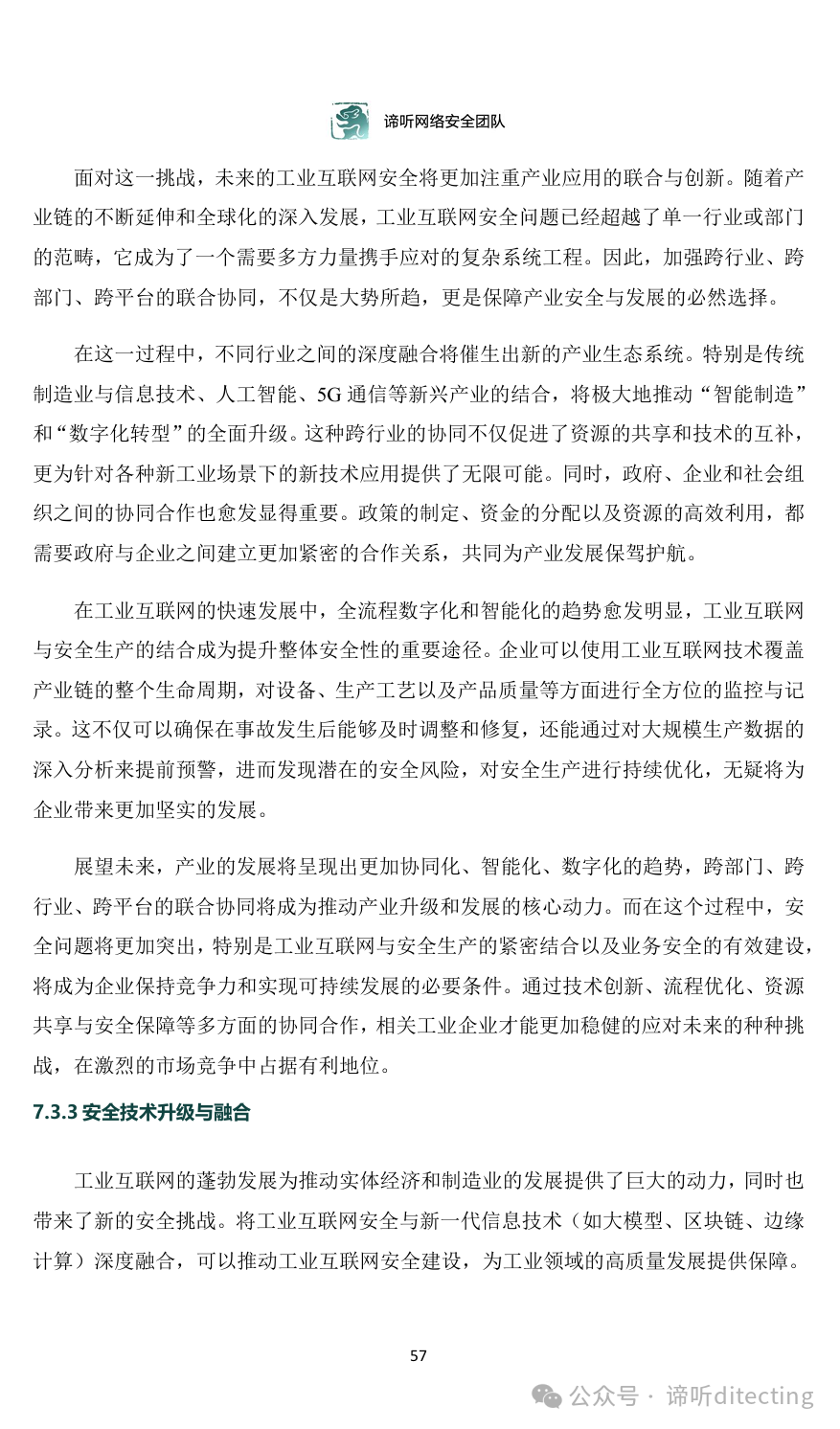 谛听网络安全团队

面对这一挑战，未来的工业互联网安全将更加注重产业应用的联合与创新。随着产业链的不断延伸和全球化的深入发展，工业互联网安全问题已经超越了单一行业或部门的范畴，它成为了一个需要多方力量携手应对的复杂系统工程。因此，加强跨行业、跨部门、跨平台的联合协同，不仅是大势所趋，更是保障产业安全与发展的必然选择。

在这一过程中，不同行业之间的深度融合将催生出新的产业生态系统。特别是传统制造业与信息技术、人工智能、5G 通信等新兴产业的结合，将极大地推动“智能制造”和“数字化转型”的全面升级。这种跨行业的协同不仅促进了资源的共享和技术的互补，更为针对各种新工业场景下的新技术应用提供了无限可能。同时，政府、企业和社会组织之间的协同合作也愈发显得重要。政策的制定、资金的分配以及资源的高效利用，都需要政府与企业之间建立更加紧密的合作关系，共同为产业发展保驾护航。

在工业互联网的快速发展中，全流程数字化和智能化的趋势愈发明显，工业互联网与安全生产的结合成为提升整体安全性的重要途径。企业可以使用工业互联网技术覆盖产业链的整个生命周期，对设备、生产工艺以及产品质量等方面进行全方位的监控与记录。这不仅可以确保在事故发生后能够及时调整和修复，还能通过对大规模生产数据的深入分析来提前预警，进而发现潜在的安全风险，对安全生产进行持续优化，无疑将为企业带来更加坚实的发展。

展望未来，产业的发展将呈现出更加协同化、智能化、数字化的趋势，跨部门、跨行业、跨平台的联合协同将成为推动产业升级和发展的核心动力。而在这个过程中，安全问题将更加突出，特别是工业互联网与安全生产的紧密结合以及业务安全的有效建设，将成为企业保持竞争力和实现可持续发展的必要条件。通过技术创新、流程优化、资源共享与安全保障等多方面的协同合作，相关工业企业才能更加稳健的应对未来的种种挑战，在激烈的市场竞争中占据有利地位。

7.3.3 安全技术升级与融合

工业互联网的蓬勃发展为推动实体经济和制造业的发展提供了巨大的动力，同时也带来了新的安全挑战。将工业互联网安全与新一代信息技术（如大模型、区块链、边缘计算）深度融合，可以推动工业互联网安全建设，为工业领域的高质量发展提供保障。

57

公众号 · 谛听ditecting